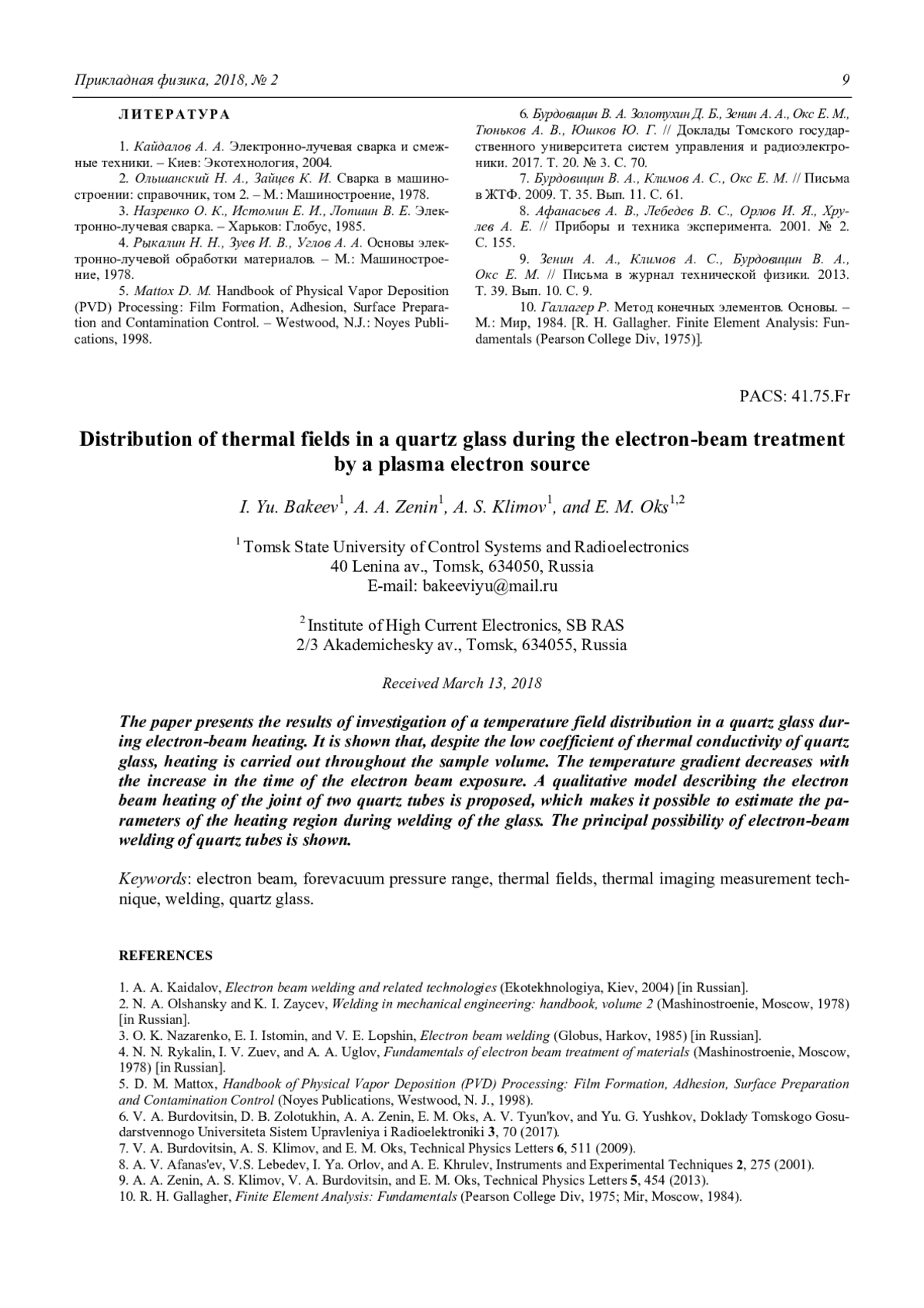 Прикладная физика, 2018, № 2

9

ЛИТЕРАТУРА

1. Кайдалов А. А. Электронно-лучевая сварка и смежные техники. – Киев: Экотехнология, 2004.
2. Ольшанский Н. А., Зайцев К. И. Сварка в машиностроении: справочник, том 2. – М.: Машиностроение, 1978.
3. Назренко О. К., Истомин Е. И., Лопшин В. Е. Электронно-лучевая сварка. – Харьков: Глобус, 1985.
4. Рыкалин Н. Н., Зуев И. В., Углов А. А. Основы электронно-лучевой обработки материалов. – М.: Машиностроение, 1978.
5. Mattox D. M. Handbook of Physical Vapor Deposition (PVD) Processing: Film Formation, Adhesion, Surface Preparation and Contamination Control. – Westwood, N.J.: Noyes Publications, 1998.
6. Бурдовицин В. А. Золотухин Д. Б., Зенин А. А., Окс Е. М., Тюньков А. В., Юшков Ю. Г. // Доклады Томского государственного университета систем управления и радиоэлектроники. 2017. Т. 20. № 3. С. 70.
7. Бурдовицин В. А., Климов А. С., Окс Е. М. // Письма в ЖТФ. 2009. Т. 35. Вып. 11. С. 61.
8. Афанасьев А. В., Лебедев В. С., Орлов И. Я., Хрулев А. Е. // Приборы и техника эксперимента. 2001. № 2. С. 155.
9. Зенин А. А., Климов А. С., Бурдовицин В. А., Окс Е. М. // Письма в журнал технической физики. 2013. Т. 39. Вып. 10. С. 9.
10. Галлагер Р. Метод конечных элементов. Основы. – М.: Мир, 1984. [R. H. Gallagher. Finite Element Analysis: Fundamentals (Pearson College Div, 1975)].

PACS: 41.75.Fr

Distribution of thermal fields in a quartz glass during the electron-beam treatment by a plasma electron source

I. Yu. Bakeev$^1$, A. A. Zenin$^1$, A. S. Klimov$^1$, and E. M. Oks$^{1,2}$

$^1$ Tomsk State University of Control Systems and Radioelectronics
40 Lenina av., Tomsk, 634050, Russia
E-mail: bakeeviyu@mail.ru

$^2$ Institute of High Current Electronics, SB RAS
2/3 Akademichesky av., Tomsk, 634055, Russia

Received March 13, 2018

The paper presents the results of investigation of a temperature field distribution in a quartz glass during electron-beam heating. It is shown that, despite the low coefficient of thermal conductivity of quartz glass, heating is carried out throughout the sample volume. The temperature gradient decreases with the increase in the time of the electron beam exposure. A qualitative model describing the electron beam heating of the joint of two quartz tubes is proposed, which makes it possible to estimate the parameters of the heating region during welding of the glass. The principal possibility of electron-beam welding of quartz tubes is shown.

Keywords: electron beam, forevacuum pressure range, thermal fields, thermal imaging measurement technique, welding, quartz glass.

REFERENCES

1. A. A. Kaidalov, Electron beam welding and related technologies (Ekotekhnologiya, Kiev, 2004) [in Russian].
2. N. A. Olshansky and K. I. Zaycev, Welding in mechanical engineering: handbook, volume 2 (Mashinostroenie, Moscow, 1978) [in Russian].
3. O. K. Nazarenko, E. I. Istomin, and V. E. Lopshin, Electron beam welding (Globus, Harkov, 1985) [in Russian].
4. N. N. Rykalin, I. V. Zuev, and A. A. Uglov, Fundamentals of electron beam treatment of materials (Mashinostroenie, Moscow, 1978) [in Russian].
5. D. M. Mattox, Handbook of Physical Vapor Deposition (PVD) Processing: Film Formation, Adhesion, Surface Preparation and Contamination Control (Noyes Publications, Westwood, N. J., 1998).
6. V. A. Burdovitsin, D. B. Zolotukhin, A. A. Zenin, E. M. Oks, A. V. Tyun'kov, and Yu. G. Yushkov, Doklady Tomskogo Gosudarstvennogo Universiteta Sistem Upravleniya i Radioelektroniki 3, 70 (2017).
7. V. A. Burdovitsin, A. S. Klimov, and E. M. Oks, Technical Physics Letters 6, 511 (2009).
8. A. V. Afanas'ev, V.S. Lebedev, I. Ya. Orlov, and A. E. Khrulev, Instruments and Experimental Techniques 2, 275 (2001).
9. A. A. Zenin, A. S. Klimov, V. A. Burdovitsin, and E. M. Oks, Technical Physics Letters 5, 454 (2013).
10. R. H. Gallagher, Finite Element Analysis: Fundamentals (Pearson College Div, 1975; Mir, Moscow, 1984).